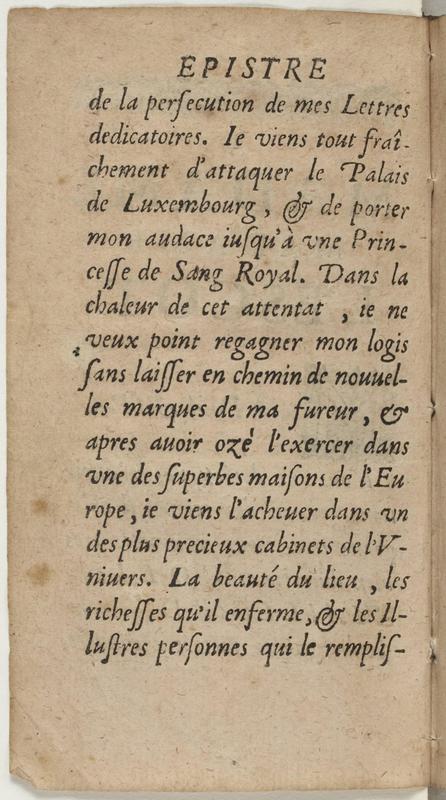 EPISTRE

de la perſecution de mes Lettres dedicatoires. Ie viens tout fraîchement d'attaquer le Palais de Luxembourg, & de porter mon audace iuſqu'à vne Princeſſe de Sang Royal. Dans la chaleur de cet attentat, ie ne veux point regagner mon logis ſans laiſſer en chemin de nouuelles marques de ma fureur, & apres auoir ozé l'exercer dans vne des ſuperbes maiſons de l'Europe, ie viens l'acheuer dans vn des plus precieux cabinets de l'Vniuers. La beauté du lieu, les richeſſes qu'il enferme, & les Illuſtres perſonnes qui le rempliſ-